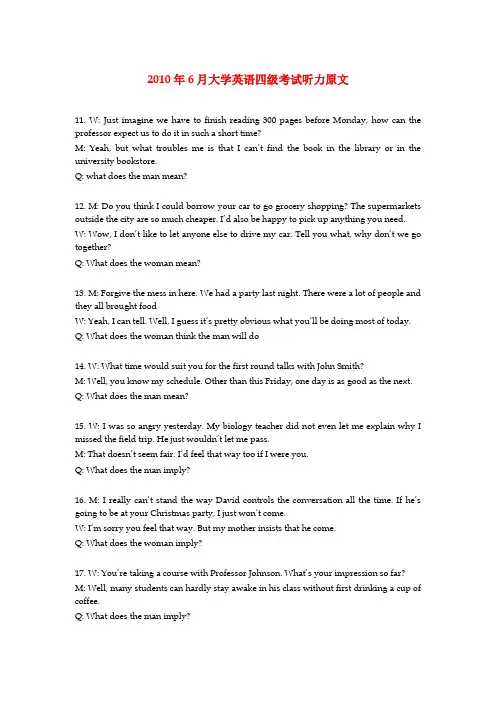 2010 年 6 月大学英语四级考试听力原文

11. W: Just imagine we have to finish reading 300 pages before Monday, how can the professor expect us to do it in such a short time?
M: Yeah, but what troubles me is that I can't find the book in the library or in the university bookstore.
Q: what does the man mean?

12. M: Do you think I could borrow your car to go grocery shopping? The supermarkets outside the city are so much cheaper. I'd also be happy to pick up anything you need.
W: Wow, I don't like to let anyone else to drive my car. Tell you what, why don't we go together?
Q: What does the woman mean?

13. M: Forgive the mess in here. We had a party last night. There were a lot of people and they all brought food
W: Yeah, I can tell. Well, I guess it's pretty obvious what you'll be doing most of today.
Q: What does the woman think the man will do

14. W: What time would suit you for the first round talks with John Smith?
M: Well, you know my schedule. Other than this Friday, one day is as good as the next.
Q: What does the man mean?

15. W: I was so angry yesterday. My biology teacher did not even let me explain why I missed the field trip. He just wouldn't let me pass.
M: That doesn't seem fair. I'd feel that way too if I were you.
Q: What does the man imply?

16. M: I really can't stand the way David controls the conversation all the time. If he's going to be at your Christmas party, I just won't come.
W: I'm sorry you feel that way. But my mother insists that he come.
Q: What does the woman imply?

17. W: You're taking a course with Professor Johnson. What's your impression so far?
M: Well, many students can hardly stay awake in his class without first drinking a cup of coffee.
Q: What does the man imply?